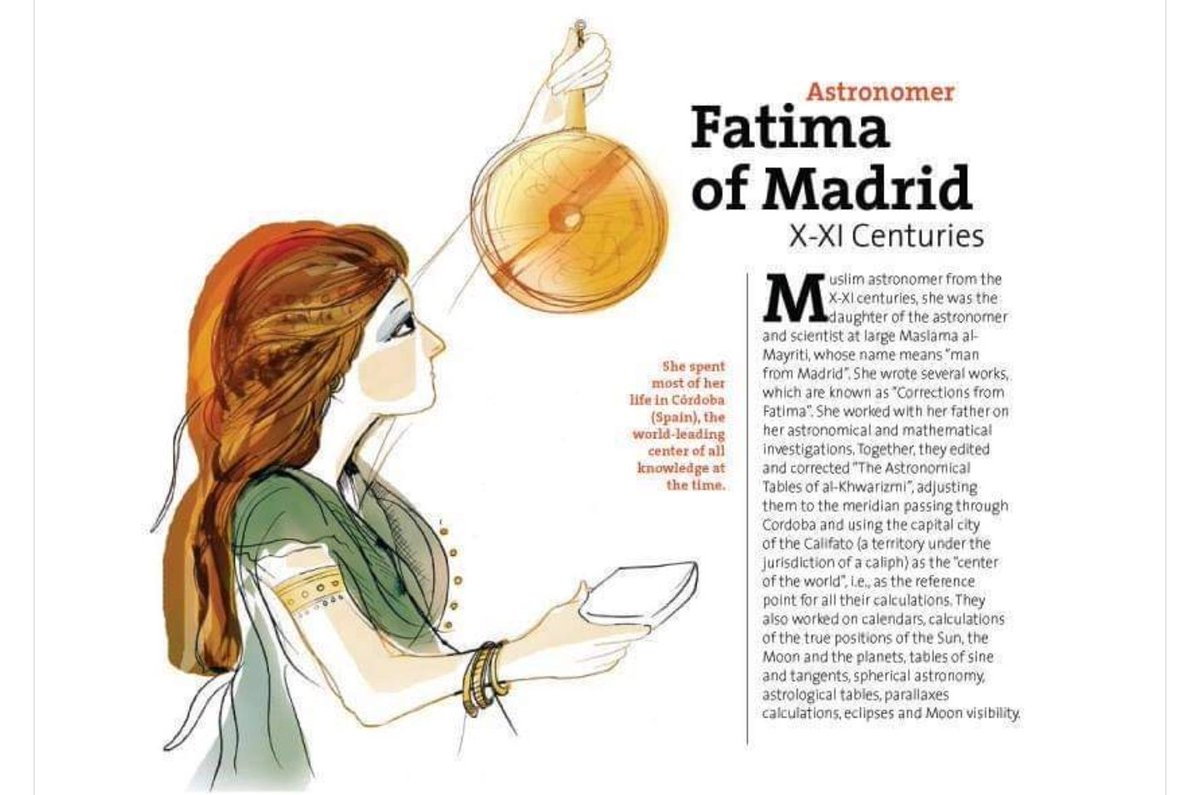 Astronomer
Fatima
of Madrid
X-XI Centuries

She spent most of her life in Córdoba (Spain), the world-leading center of all knowledge at the time.

Muslim astronomer from the X-XI centuries, she was the daughter of the astronomer and scientist at large Maslama al-Mayriti, whose name means "man from Madrid". She wrote several works, which are known as "Corrections from Fatima". She worked with her father on her astronomical and mathematical investigations. Together, they edited and corrected "The Astronomical Tables of al-Khwarizmi", adjusting them to the meridian passing through Cordoba and using the capital city of the Califato (a territory under the jurisdiction of a caliph) as the "center of the world", i.e., as the reference point for all their calculations. They also worked on calendars, calculations of the true positions of the Sun, the Moon and the planets, tables of sine and tangents, spherical astronomy, astrological tables, parallaxes calculations, eclipses and Moon visibility.